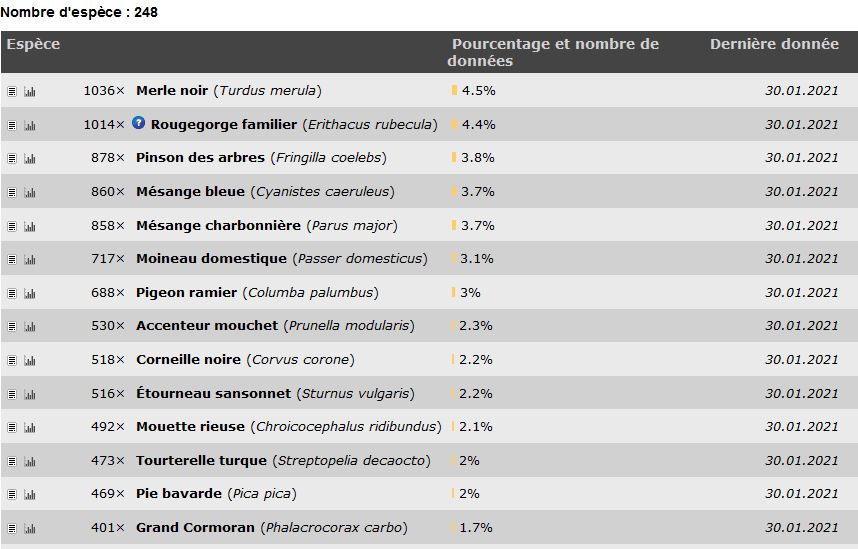 Nombre d'espèce : 248

| Espèce | Pourcentage et nombre de données | Dernière donnée |
|---|---|---|
| 1036× Merle noir (Turdus merula) | 4.5% | 30.01.2021 |
| 1014× Rougegorge familier (Erithacus rubecula) | 4.4% | 30.01.2021 |
| 878× Pinson des arbres (Fringilla coelebs) | 3.8% | 30.01.2021 |
| 860× Mésange bleue (Cyanistes caeruleus) | 3.7% | 30.01.2021 |
| 858× Mésange charbonnière (Parus major) | 3.7% | 30.01.2021 |
| 717× Moineau domestique (Passer domesticus) | 3.1% | 30.01.2021 |
| 688× Pigeon ramier (Columba palumbus) | 3% | 30.01.2021 |
| 530× Accenteur mouchet (Prunella modularis) | 2.3% | 30.01.2021 |
| 518× Corneille noire (Corvus corone) | 2.2% | 30.01.2021 |
| 516× Étourneau sansonnet (Sturnus vulgaris) | 2.2% | 30.01.2021 |
| 492× Mouette rieuse (Chroicocephalus ridibundus) | 2.1% | 30.01.2021 |
| 473× Tourterelle turque (Streptopelia decaocto) | 2% | 30.01.2021 |
| 469× Pie bavarde (Pica pica) | 2% | 30.01.2021 |
| 401× Grand Cormoran (Phalacrocorax carbo) | 1.7% | 30.01.2021 |